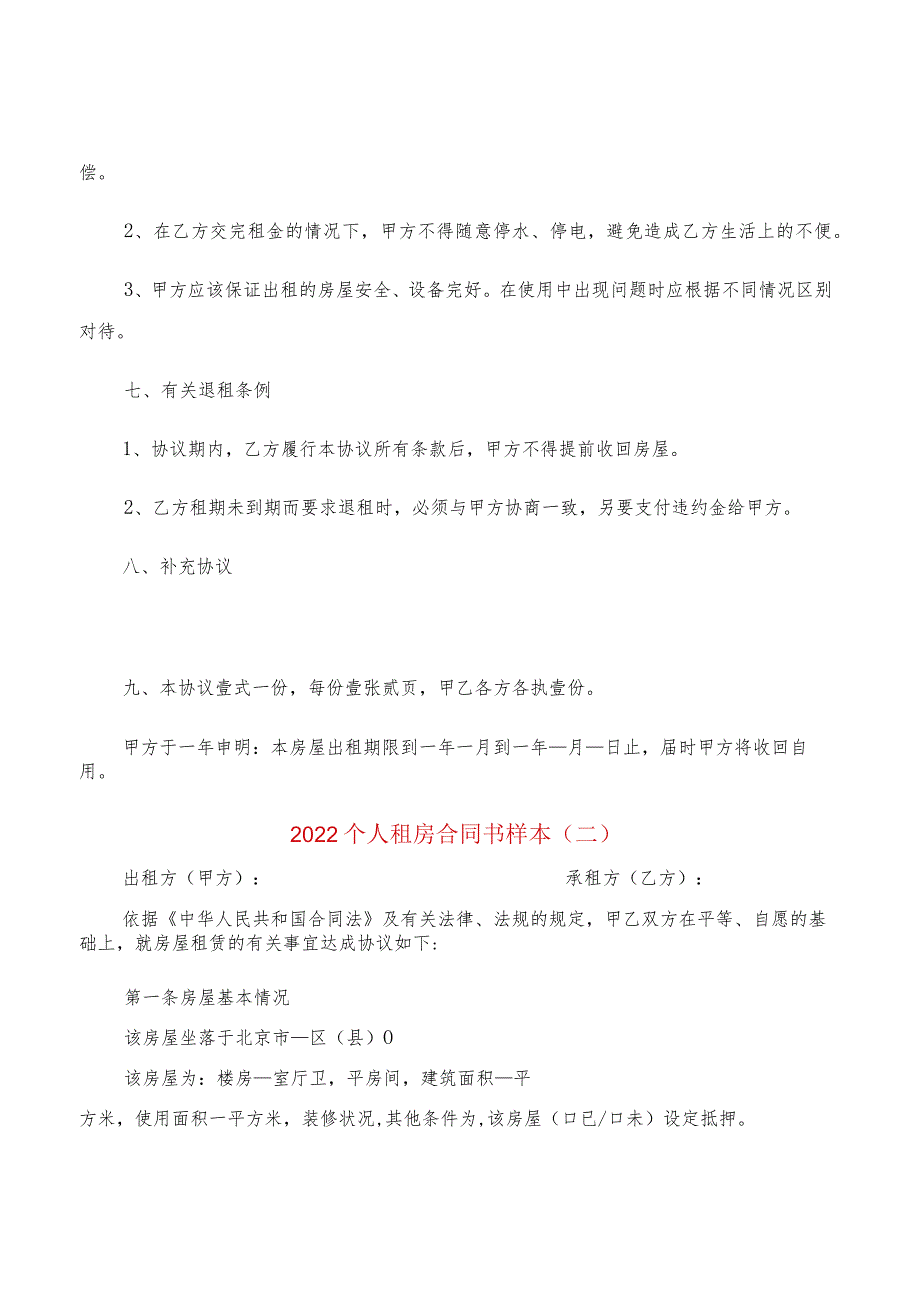 偿。

2、在乙方交完租金的情况下，甲方不得随意停水、停电，避免造成乙方生活上的不便。

3、甲方应该保证出租的房屋安全、设备完好。在使用中出现问题时应根据不同情况区别对待。

七、有关退租条例

1、协议期内，乙方履行本协议所有条款后，甲方不得提前收回房屋。

2、乙方租期未到期而要求退租时，必须与甲方协商一致，另要支付违约金给甲方。

八、补充协议

九、本协议壹式一份，每份壹张贰页，甲乙各方各执壹份。

甲方于一年申明：本房屋出租期限到一年一月到一年—月—日止，届时甲方将收回自用。

2022个人租房合同书样本（二）

出租方（甲方）：

承租方（乙方）：

依据《中华人民共和国合同法》及有关法律、法规的规定，甲乙双方在平等、自愿的基础上，就房屋租赁的有关事宜达成协议如下:

第一条房屋基本情况

该房屋坐落于北京市—区（县）0

该房屋为：楼房—室厅卫，平房间，建筑面积—平方米，使用面积一平方米，装修状况,其他条件为,该房屋（口已/口未）设定抵押。